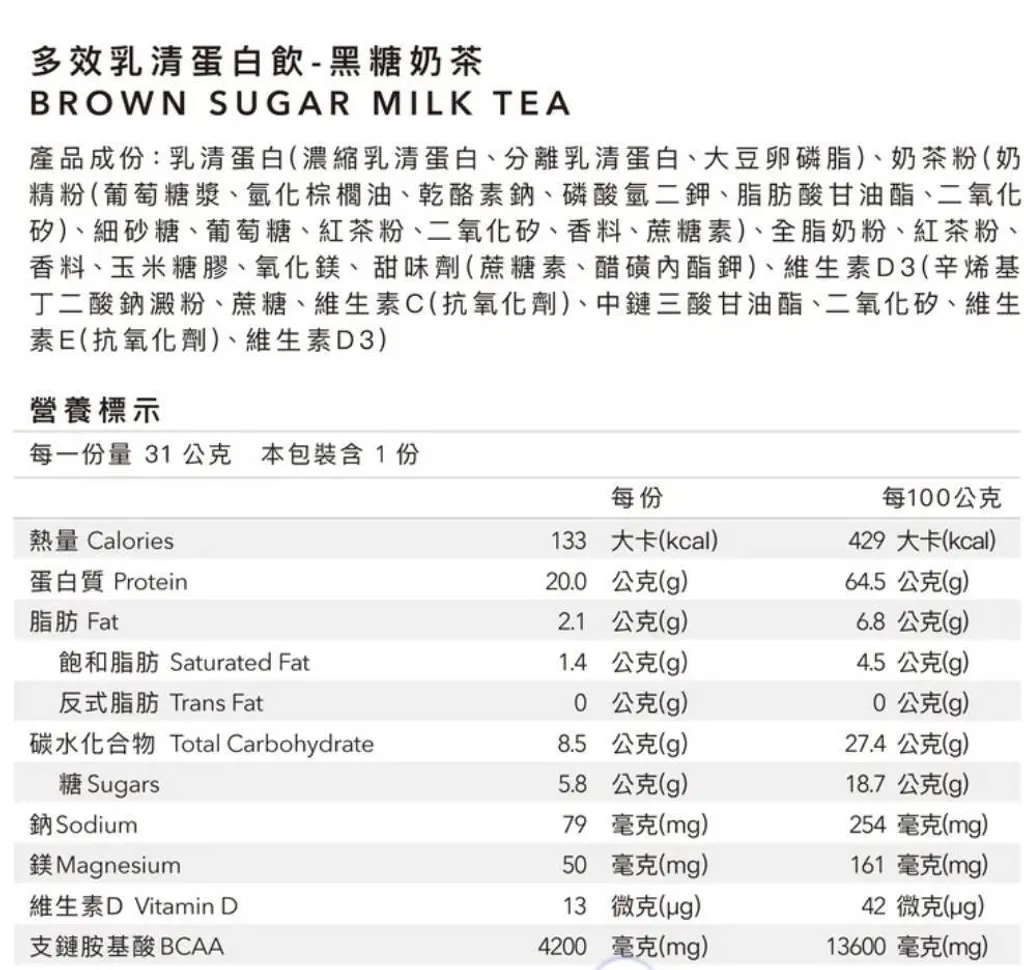 多效乳清蛋白飲-黑糖奶茶
BROWN SUGAR MILK TEA

產品成份：乳清蛋白(濃縮乳清蛋白、分離乳清蛋白、大豆卵磷脂)、奶茶粉(奶精粉(葡萄糖漿、氫化棕櫚油、乾酪素鈉、磷酸氫二鉀、脂肪酸甘油酯、二氧化矽)、細砂糖、葡萄糖、紅茶粉、二氧化矽、香料、蔗糖素)、全脂奶粉、紅茶粉、香料、玉米糖膠、氧化鎂、甜味劑(蔗糖素、醋磺內酯鉀)、維生素D3(辛烯基丁二酸鈉澱粉、蔗糖、維生素C(抗氧化劑)、中鏈三酸甘油酯、二氧化矽、維生素E(抗氧化劑)、維生素D3)

營養標示

每一份量 31 公克　本包裝含 1 份

| | 每份 | 每100公克 |
|---|---|---|
| 熱量 Calories | 133 大卡(kcal) | 429 大卡(kcal) |
| 蛋白質 Protein | 20.0 公克(g) | 64.5 公克(g) |
| 脂肪 Fat | 2.1 公克(g) | 6.8 公克(g) |
| 飽和脂肪 Saturated Fat | 1.4 公克(g) | 4.5 公克(g) |
| 反式脂肪 Trans Fat | 0 公克(g) | 0 公克(g) |
| 碳水化合物 Total Carbohydrate | 8.5 公克(g) | 27.4 公克(g) |
| 糖 Sugars | 5.8 公克(g) | 18.7 公克(g) |
| 鈉Sodium | 79 毫克(mg) | 254 毫克(mg) |
| 鎂Magnesium | 50 毫克(mg) | 161 毫克(mg) |
| 維生素D Vitamin D | 13 微克(μg) | 42 微克(μg) |
| 支鏈胺基酸BCAA | 4200 毫克(mg) | 13600 毫克(mg) |